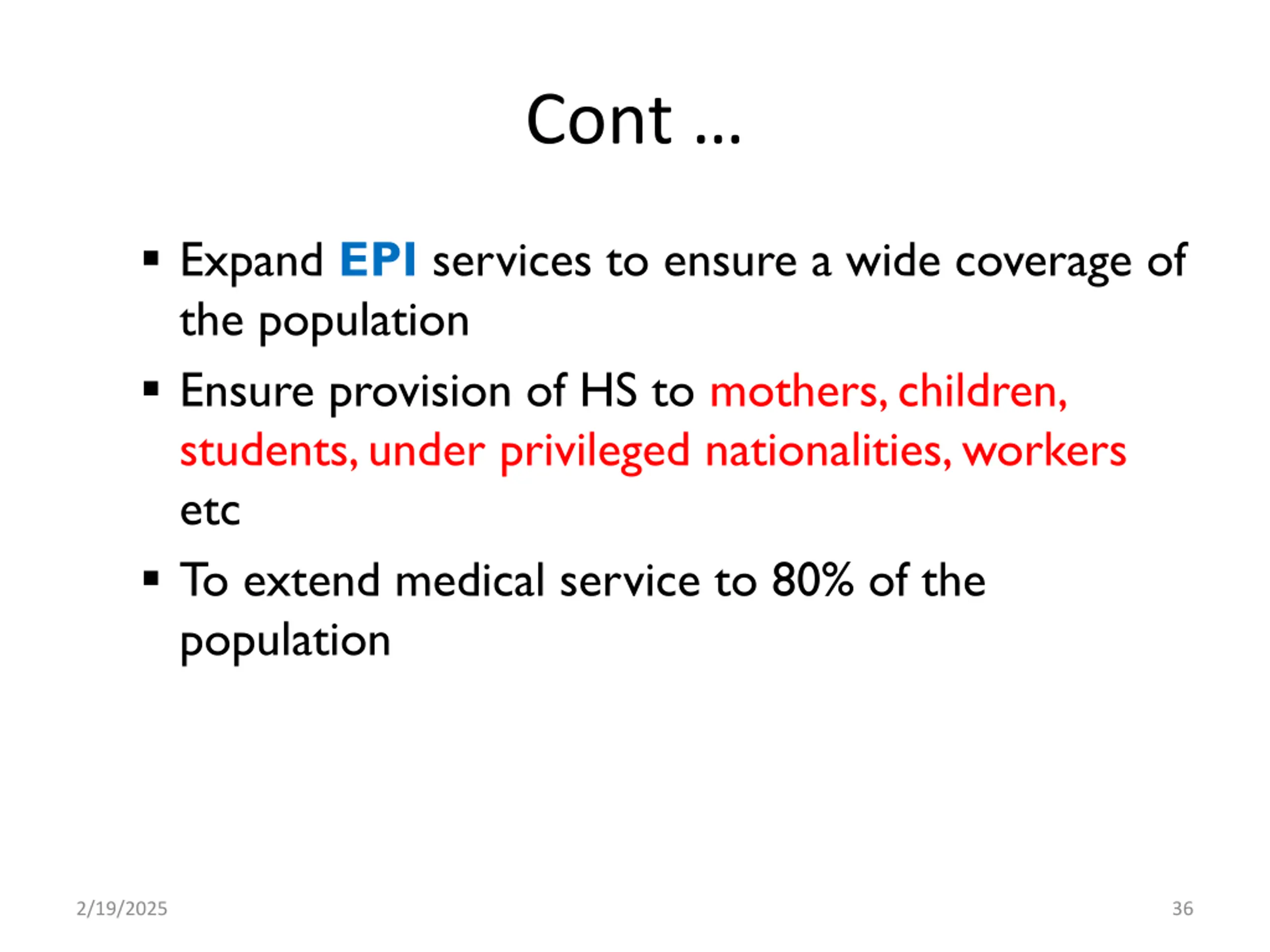 Cont …

▪ Expand EPI services to ensure a wide coverage of the population

▪ Ensure provision of HS to mothers, children, students, under privileged nationalities, workers etc

▪ To extend medical service to 80% of the population

2/19/2025

36